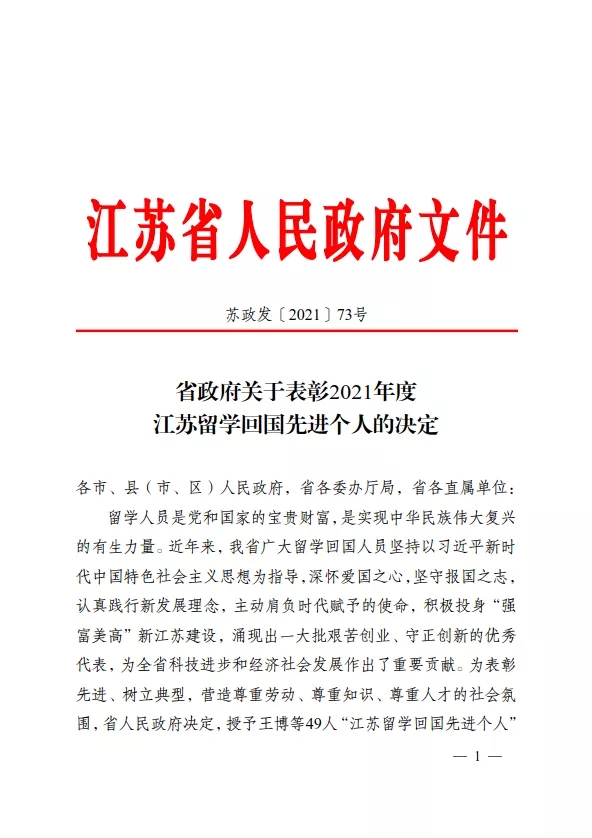 江苏省人民政府文件

苏政发〔2021〕73号

省政府关于表彰2021年度
江苏留学回国先进个人的决定

各市、县（市、区）人民政府，省各委办厅局，省各直属单位：

留学人员是党和国家的宝贵财富，是实现中华民族伟大复兴的有生力量。近年来，我省广大留学回国人员坚持以习近平新时代中国特色社会主义思想为指导，深怀爱国之心，坚守报国之志，认真践行新发展理念，主动肩负时代赋予的使命，积极投身“强富美高”新江苏建设，涌现出一大批艰苦创业、守正创新的优秀代表，为全省科技进步和经济社会发展作出了重要贡献。为表彰先进、树立典型，营造尊重劳动、尊重知识、尊重人才的社会氛围，省人民政府决定，授予王博等49人“江苏留学回国先进个人”

— 1 —